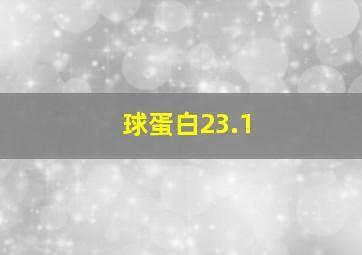 球蛋白23.1